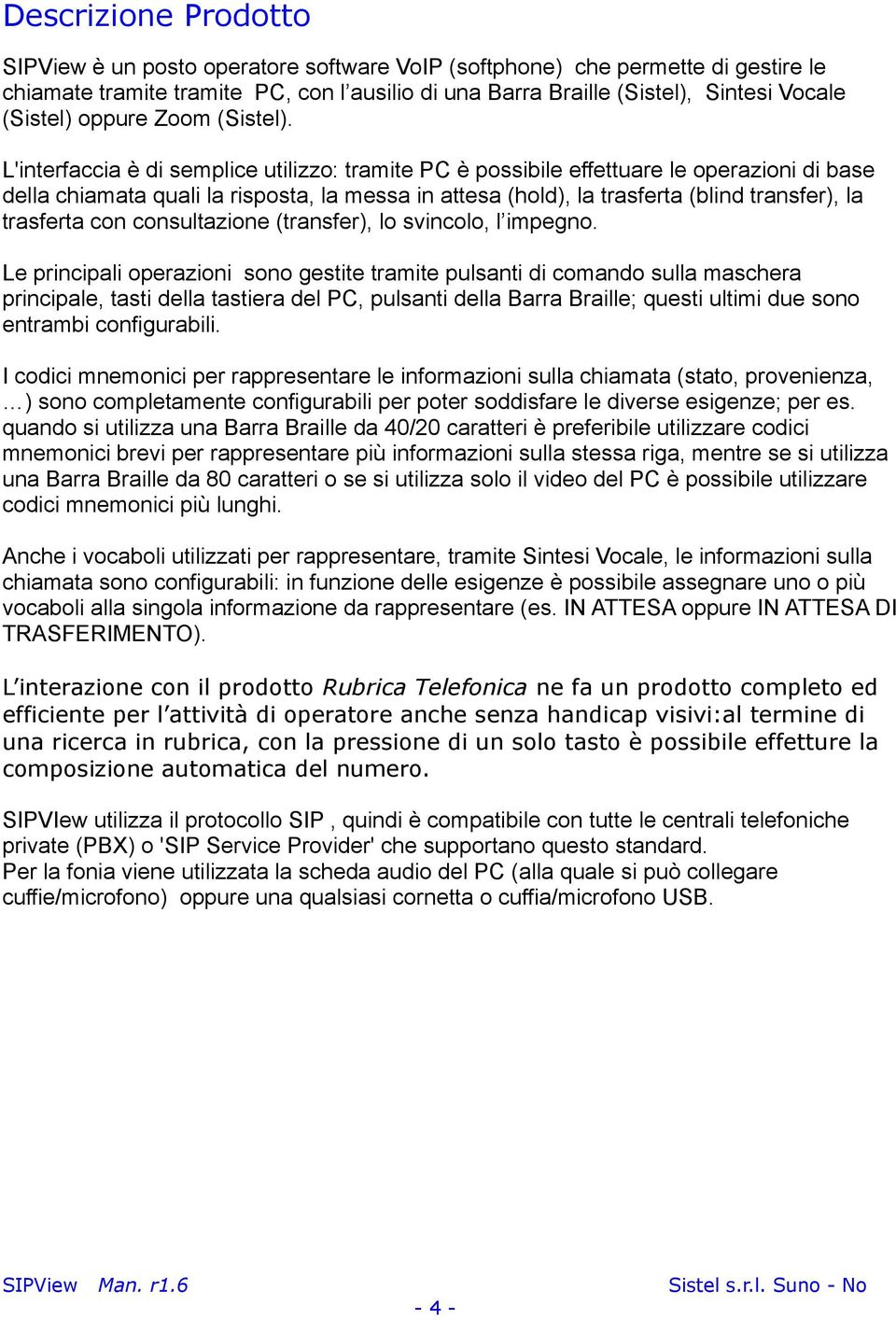 Descrizione Prodotto

SIPView è un posto operatore software VoIP (softphone) che permette di gestire le chiamate tramite tramite PC, con l'ausilio di una Barra Braille (Sistel), Sintesi Vocale (Sistel) oppure Zoom (Sistel).

L'interfaccia è di semplice utilizzo: tramite PC è possibile effettuare le operazioni di base della chiamata quali la risposta, la messa in attesa (hold), la trasferta (blind transfer), la trasferta con consultazione (transfer), lo svincolo, l'impegno.

Le principali operazioni sono gestite tramite pulsanti di comando sulla maschera principale, tasti della tastiera del PC, pulsanti della Barra Braille; questi ultimi due sono entrambi configurabili.

I codici mnemonici per rappresentare le informazioni sulla chiamata (stato, provenienza, …) sono completamente configurabili per poter soddisfare le diverse esigenze; per es. quando si utilizza una Barra Braille da 40/20 caratteri è preferibile utilizzare codici mnemonici brevi per rappresentare più informazioni sulla stessa riga, mentre se si utilizza una Barra Braille da 80 caratteri o se si utilizza solo il video del PC è possibile utilizzare codici mnemonici più lunghi.

Anche i vocaboli utilizzati per rappresentare, tramite Sintesi Vocale, le informazioni sulla chiamata sono configurabili: in funzione delle esigenze è possibile assegnare uno o più vocaboli alla singola informazione da rappresentare (es. IN ATTESA oppure IN ATTESA DI TRASFERIMENTO).

L'interazione con il prodotto Rubrica Telefonica ne fa un prodotto completo ed efficiente per l'attività di operatore anche senza handicap visivi:al termine di una ricerca in rubrica, con la pressione di un solo tasto è possibile effetture la composizione automatica del numero.

SIPVIew utilizza il protocollo SIP , quindi è compatibile con tutte le centrali telefoniche private (PBX) o 'SIP Service Provider' che supportano questo standard.
Per la fonia viene utilizzata la scheda audio del PC (alla quale si può collegare cuffie/microfono) oppure una qualsiasi cornetta o cuffia/microfono USB.

SIPView Man. r1.6 Sistel s.r.l. Suno - No
- 4 -